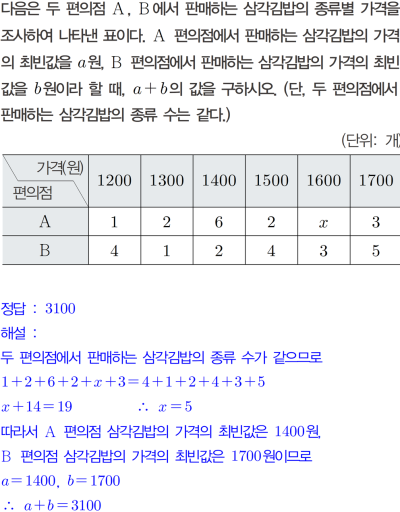 다음은 두 편의점 A, B에서 판매하는 삼각김밥의 종류별 가격을 조사하여 나타낸 표이다. A 편의점에서 판매하는 삼각김밥의 가격의 최빈값을 $a$원, B 편의점에서 판매하는 삼각김밥의 가격의 최빈값을 $b$원이라 할 때, $a+b$의 값을 구하시오. (단, 두 편의점에서 판매하는 삼각김밥의 종류 수는 같다.)

(단위: 개)

| 가격(원) 편의점 | 1200 | 1300 | 1400 | 1500 | 1600 | 1700 |
|---|---|---|---|---|---|---|
| A | 1 | 2 | 6 | 2 | $x$ | 3 |
| B | 4 | 1 | 2 | 4 | 3 | 5 |

정답 : 3100

해설 :

두 편의점에서 판매하는 삼각김밥의 종류 수가 같으므로

$1+2+6+2+x+3=4+1+2+4+3+5$

$x+14=19$ $\therefore x=5$

따라서 A 편의점 삼각김밥의 가격의 최빈값은 1400원,

B 편의점 삼각김밥의 가격의 최빈값은 1700원이므로

$a=1400$, $b=1700$

$\therefore a+b=3100$